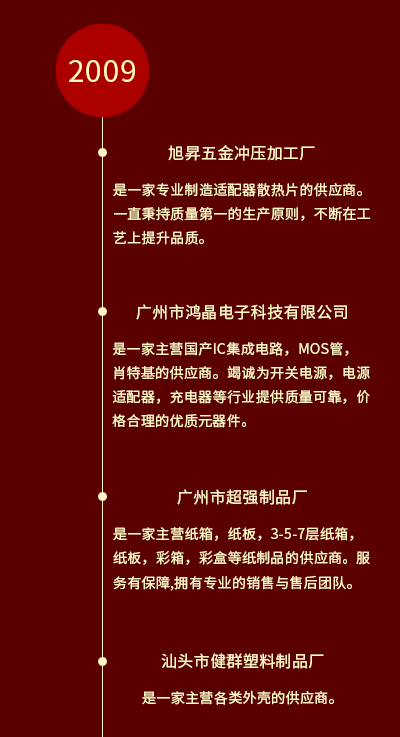 2009

旭昇五金冲压加工厂

是一家专业制造适配器散热片的供应商。一直秉持质量第一的生产原则，不断在工艺上提升品质。

广州市鸿晶电子科技有限公司

是一家主营国产IC集成电路，MOS管，肖特基的供应商。竭诚为开关电源，电源适配器，充电器等行业提供质量可靠，价格合理的优质元器件。

广州市超强制品厂

是一家主营纸箱，纸板，3-5-7层纸箱，纸板，彩箱，彩盒等纸制品的供应商。服务有保障,拥有专业的销售与售后团队。

汕头市健群塑料制品厂

是一家主营各类外壳的供应商。